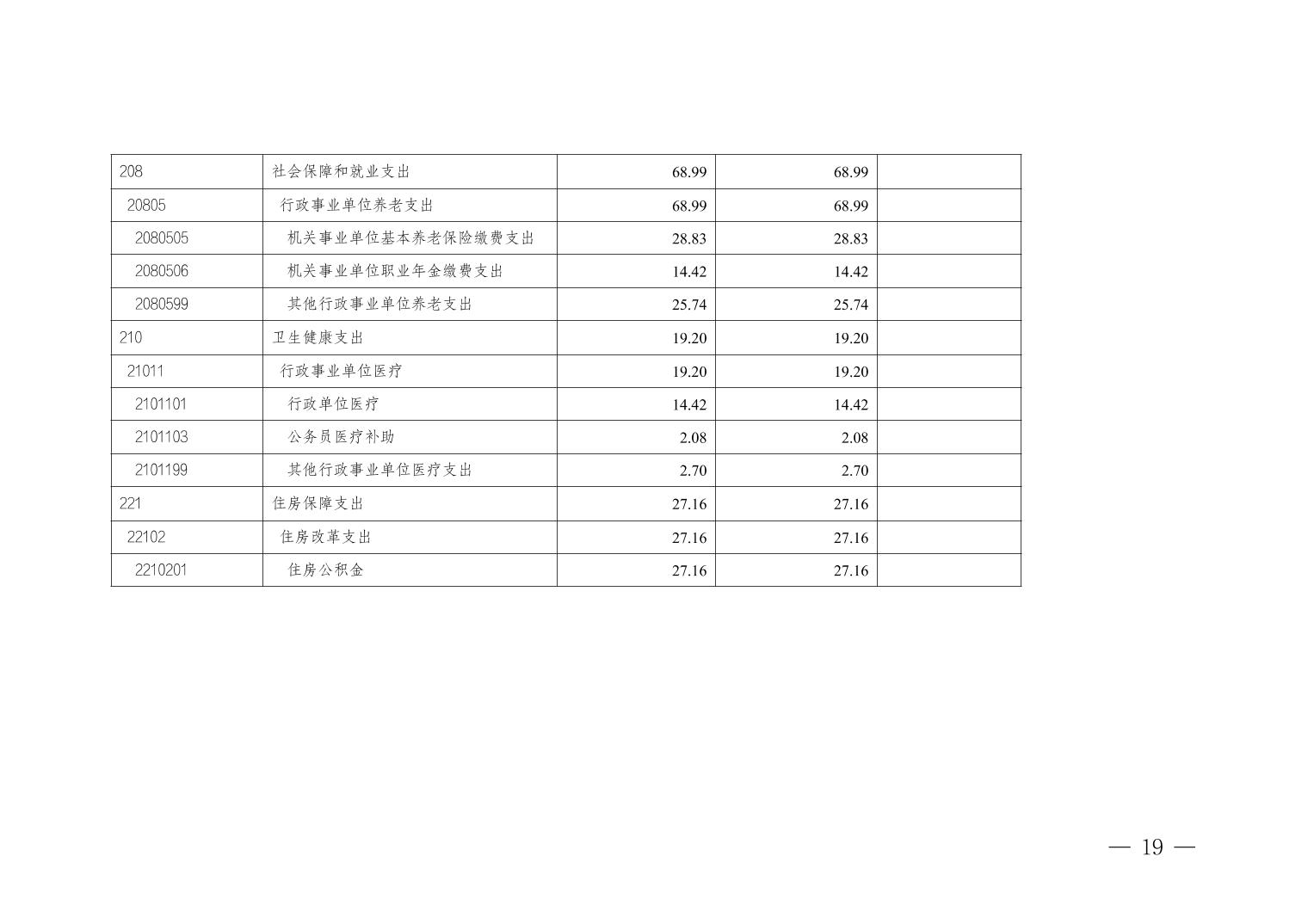 | 208 | 社会保障和就业支出 | 68.99 | 68.99 |  |
|---|---|---|---|---|
| 20805 | 行政事业单位养老支出 | 68.99 | 68.99 |  |
| 2080505 | 机关事业单位基本养老保险缴费支出 | 28.83 | 28.83 |  |
| 2080506 | 机关事业单位职业年金缴费支出 | 14.42 | 14.42 |  |
| 2080599 | 其他行政事业单位养老支出 | 25.74 | 25.74 |  |
| 210 | 卫生健康支出 | 19.20 | 19.20 |  |
| 21011 | 行政事业单位医疗 | 19.20 | 19.20 |  |
| 2101101 | 行政单位医疗 | 14.42 | 14.42 |  |
| 2101103 | 公务员医疗补助 | 2.08 | 2.08 |  |
| 2101199 | 其他行政事业单位医疗支出 | 2.70 | 2.70 |  |
| 221 | 住房保障支出 | 27.16 | 27.16 |  |
| 22102 | 住房改革支出 | 27.16 | 27.16 |  |
| 2210201 | 住房公积金 | 27.16 | 27.16 |  |

— 19 —